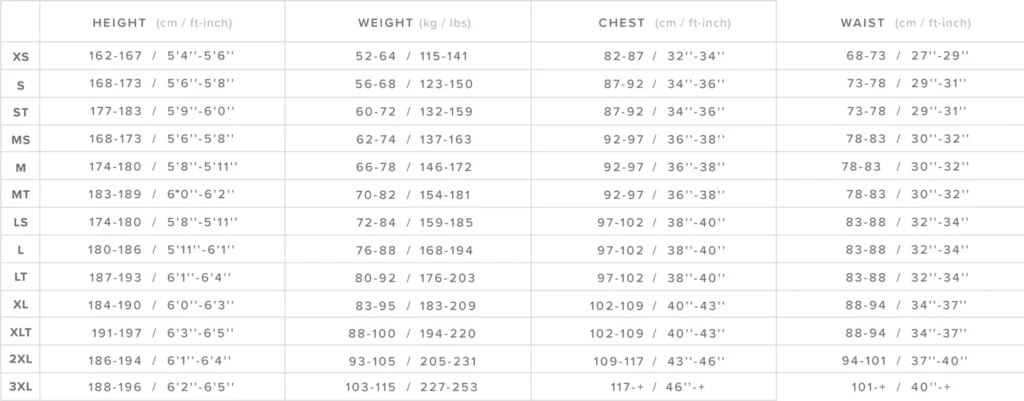 |  | HEIGHT (cm / ft-inch) | WEIGHT (kg / lbs) | CHEST (cm / ft-inch) | WAIST (cm / ft-inch) |
|---|---|---|---|---|
| XS | 162-167 / 5'4''-5'6'' | 52-64 / 115-141 | 82-87 / 32''-34'' | 68-73 / 27''-29'' |
| S | 168-173 / 5'6''-5'8'' | 56-68 / 123-150 | 87-92 / 34''-36'' | 73-78 / 29''-31'' |
| ST | 177-183 / 5'9''-6'0'' | 60-72 / 132-159 | 87-92 / 34''-36'' | 73-78 / 29''-31'' |
| MS | 168-173 / 5'6''-5'8'' | 62-74 / 137-163 | 92-97 / 36''-38'' | 78-83 / 30''-32'' |
| M | 174-180 / 5'8''-5'11'' | 66-78 / 146-172 | 92-97 / 36''-38'' | 78-83 / 30''-32'' |
| MT | 183-189 / 6"0''-6'2'' | 70-82 / 154-181 | 92-97 / 36''-38'' | 78-83 / 30''-32'' |
| LS | 174-180 / 5'8''-5'11'' | 72-84 / 159-185 | 97-102 / 38''-40'' | 83-88 / 32''-34'' |
| L | 180-186 / 5'11''-6'1'' | 76-88 / 168-194 | 97-102 / 38''-40'' | 83-88 / 32''-34'' |
| LT | 187-193 / 6'1''-6'4'' | 80-92 / 176-203 | 97-102 / 38''-40'' | 83-88 / 32''-34'' |
| XL | 184-190 / 6'0''-6'3'' | 83-95 / 183-209 | 102-109 / 40''-43'' | 88-94 / 34''-37'' |
| XLT | 191-197 / 6'3''-6'5'' | 88-100 / 194-220 | 102-109 / 40''-43'' | 88-94 / 34''-37'' |
| 2XL | 186-194 / 6'1''-6'4'' | 93-105 / 205-231 | 109-117 / 43''-46'' | 94-101 / 37''-40'' |
| 3XL | 188-196 / 6'2''-6'5'' | 103-115 / 227-253 | 117-+ / 46''-+ | 101-+ / 40''-+ |